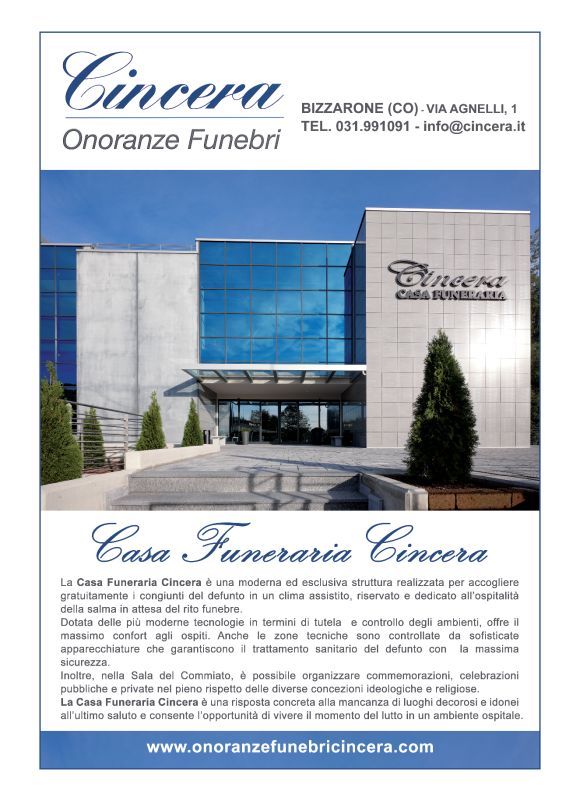 Cincera
Onoranze Funebri

BIZZARONE (CO) - VIA AGNELLI, 1
TEL. 031.991091 - info@cincera.it

Cincera
CASA FUNERARIA

Casa Funeraria Cincera

La Casa Funeraria Cincera è una moderna ed esclusiva struttura realizzata per accogliere gratuitamente i congiunti del defunto in un clima assistito, riservato e dedicato all'ospitalità della salma in attesa del rito funebre.
Dotata delle più moderne tecnologie in termini di tutela e controllo degli ambienti, offre il massimo confort agli ospiti. Anche le zone tecniche sono controllate da sofisticate apparecchiature che garantiscono il trattamento sanitario del defunto con la massima sicurezza.
Inoltre, nella Sala del Commiato, è possibile organizzare commemorazioni, celebrazioni pubbliche e private nel pieno rispetto delle diverse concezioni ideologiche e religiose.
La Casa Funeraria Cincera è una risposta concreta alla mancanza di luoghi decorosi e idonei all'ultimo saluto e consente l'opportunità di vivere il momento del lutto in un ambiente ospitale.

www.onoranzefunebricincera.com